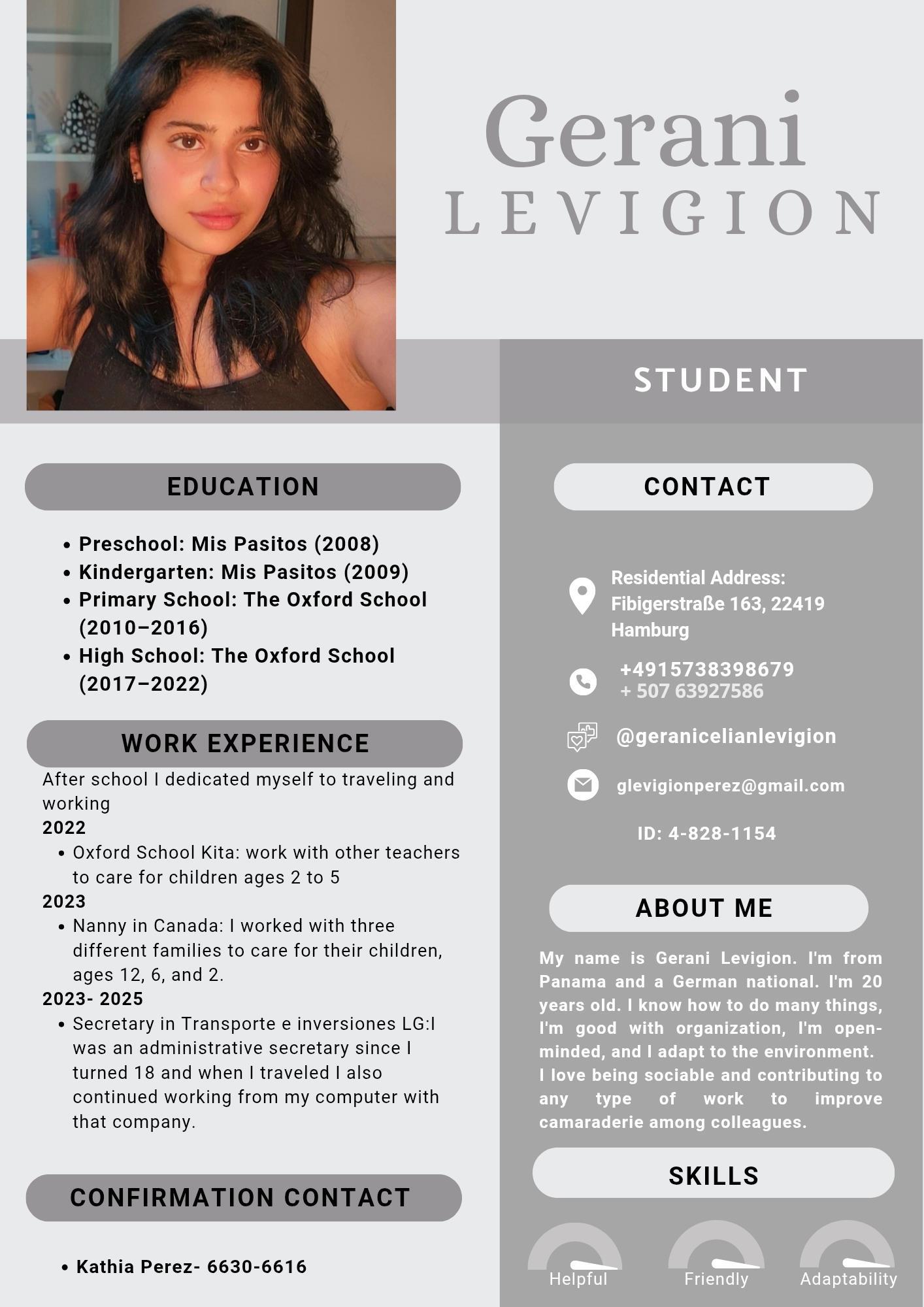 Gerani
LEVIGION

STUDENT

EDUCATION

• Preschool: Mis Pasitos (2008)
• Kindergarten: Mis Pasitos (2009)
• Primary School: The Oxford School (2010–2016)
• High School: The Oxford School (2017–2022)

WORK EXPERIENCE

After school I dedicated myself to traveling and working

2022
• Oxford School Kita: work with other teachers to care for children ages 2 to 5

2023
• Nanny in Canada: I worked with three different families to care for their children, ages 12, 6, and 2.

2023- 2025
• Secretary in Transporte e inversiones LG:I was an administrative secretary since I turned 18 and when I traveled I also continued working from my computer with that company.

CONFIRMATION CONTACT

• Kathia Perez- 6630-6616

CONTACT

Residential Address:
Fibigerstraße 163, 22419
Hamburg

+4915738398679
+ 507 63927586

@geranicelianlevigion

glevigionperez@gmail.com

ID: 4-828-1154

ABOUT ME

My name is Gerani Levigion. I'm from Panama and a German national. I'm 20 years old. I know how to do many things, I'm good with organization, I'm open-minded, and I adapt to the environment.
I love being sociable and contributing to any type of work to improve camaraderie among colleagues.

SKILLS

Helpful
Friendly
Adaptability